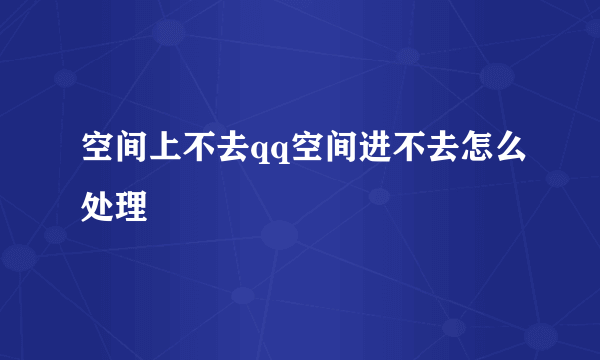 空间上不去qq空间进不去怎么处理